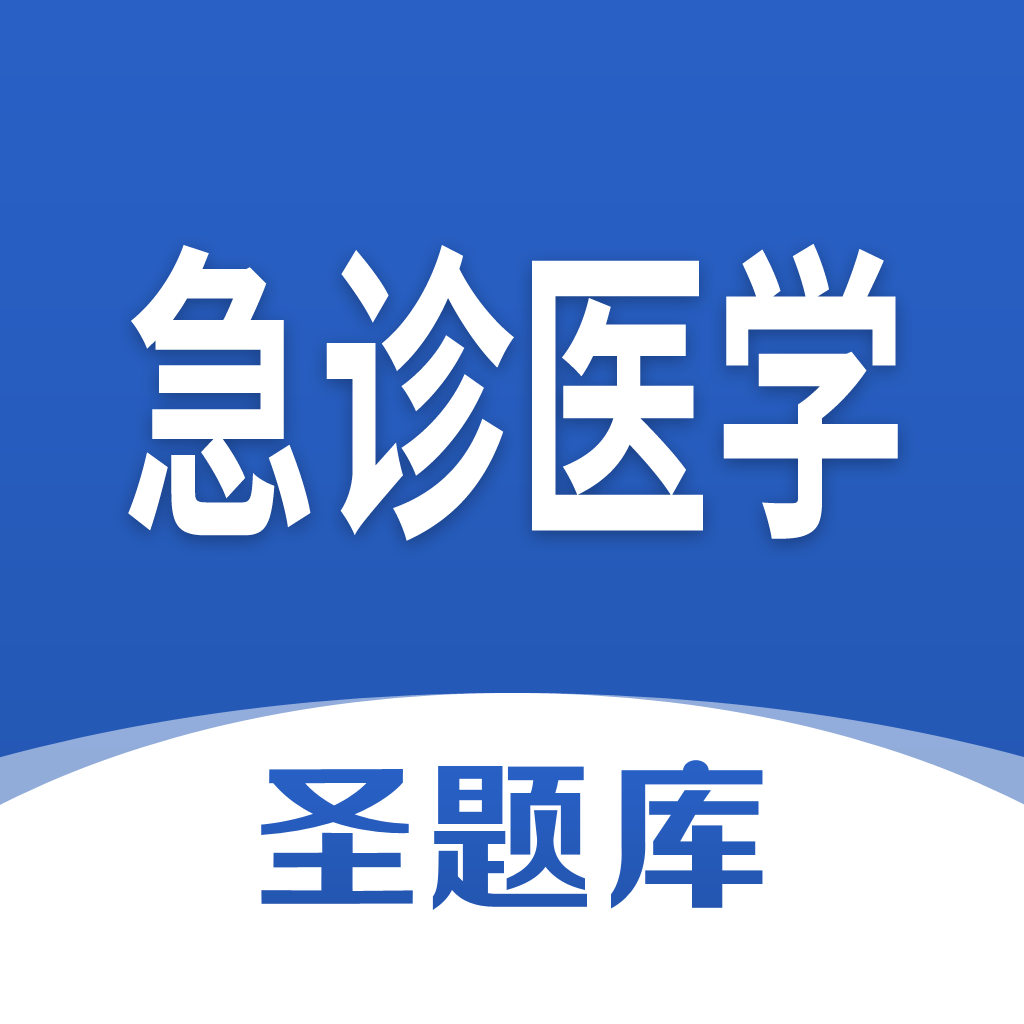 急诊医学

圣题库